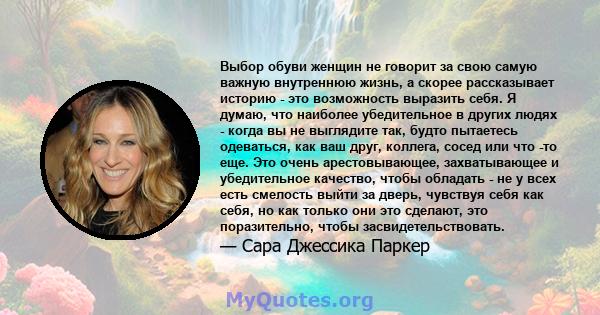 Выбор обуви женщин не говорит за свою самую важную внутреннюю жизнь, а скорее рассказывает историю - это возможность выразить себя. Я думаю, что наиболее убедительное в других людях - когда вы не выглядите так, будто пытаетесь одеваться, как ваш друг, коллега, сосед или что -то еще. Это очень арестовывающее, захватывающее и убедительное качество, чтобы обладать - не у всех есть смелость выйти за дверь, чувствуя себя как себя, но как только они это сделают, это поразительно, чтобы засвидетельствовать.

— Сара Джессика Паркер

MyQuotes.org